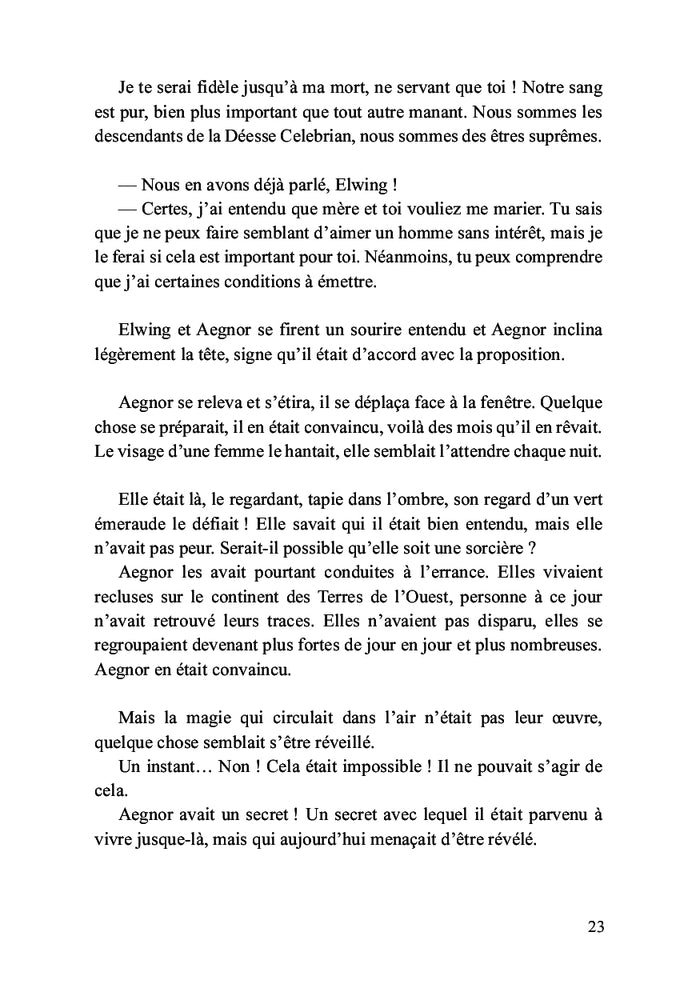 Je te serai fidèle jusqu'à ma mort, ne servant que toi ! Notre sang est pur, bien plus important que tout autre manant. Nous sommes les descendants de la Déesse Celebrian, nous sommes des êtres suprêmes.

— Nous en avons déjà parlé, Elwing !
— Certes, j'ai entendu que mère et toi vouliez me marier. Tu sais que je ne peux faire semblant d'aimer un homme sans intérêt, mais je le ferai si cela est important pour toi. Néanmoins, tu peux comprendre que j'ai certaines conditions à émettre.

Elwing et Aegnor se firent un sourire entendu et Aegnor inclina légèrement la tête, signe qu'il était d'accord avec la proposition.

Aegnor se releva et s'étira, il se déplaça face à la fenêtre. Quelque chose se préparait, il en était convaincu, voilà des mois qu'il en rêvait. Le visage d'une femme le hantait, elle semblait l'attendre chaque nuit.

Elle était là, le regardant, tapie dans l'ombre, son regard d'un vert émeraude le défiait ! Elle savait qui il était bien entendu, mais elle n'avait pas peur. Serait-il possible qu'elle soit une sorcière ?
Aegnor les avait pourtant conduites à l'errance. Elles vivaient recluses sur le continent des Terres de l'Ouest, personne à ce jour n'avait retrouvé leurs traces. Elles n'avaient pas disparu, elles se regroupaient devenant plus fortes de jour en jour et plus nombreuses. Aegnor en était convaincu.

Mais la magie qui circulait dans l'air n'était pas leur œuvre, quelque chose semblait s'être réveillé.
Un instant… Non ! Cela était impossible ! Il ne pouvait s'agir de cela.
Aegnor avait un secret ! Un secret avec lequel il était parvenu à vivre jusque-là, mais qui aujourd'hui menaçait d'être révélé.

23